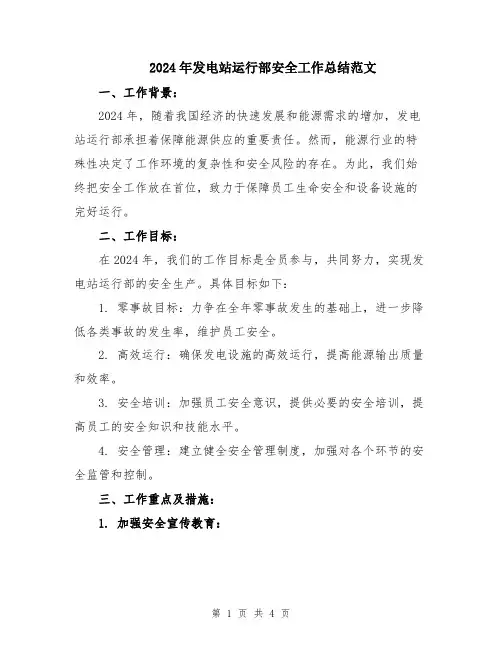 2024年发电站运行部安全工作总结范文

一、工作背景：

2024年，随着我国经济的快速发展和能源需求的增加，发电站运行部承担着保障能源供应的重要责任。然而，能源行业的特殊性决定了工作环境的复杂性和安全风险的存在。为此，我们始终把安全工作放在首位，致力于保障员工生命安全和设备设施的完好运行。

二、工作目标：

在2024年，我们的工作目标是全员参与，共同努力，实现发电站运行部的安全生产。具体目标如下：

1. 零事故目标：力争在全年零事故发生的基础上，进一步降低各类事故的发生率，维护员工安全。

2. 高效运行：确保发电设施的高效运行，提高能源输出质量和效率。

3. 安全培训：加强员工安全意识，提供必要的安全培训，提高员工的安全知识和技能水平。

4. 安全管理：建立健全安全管理制度，加强对各个环节的安全监管和控制。

三、工作重点及措施：

1. 加强安全宣传教育：

第 1 页 共 4 页